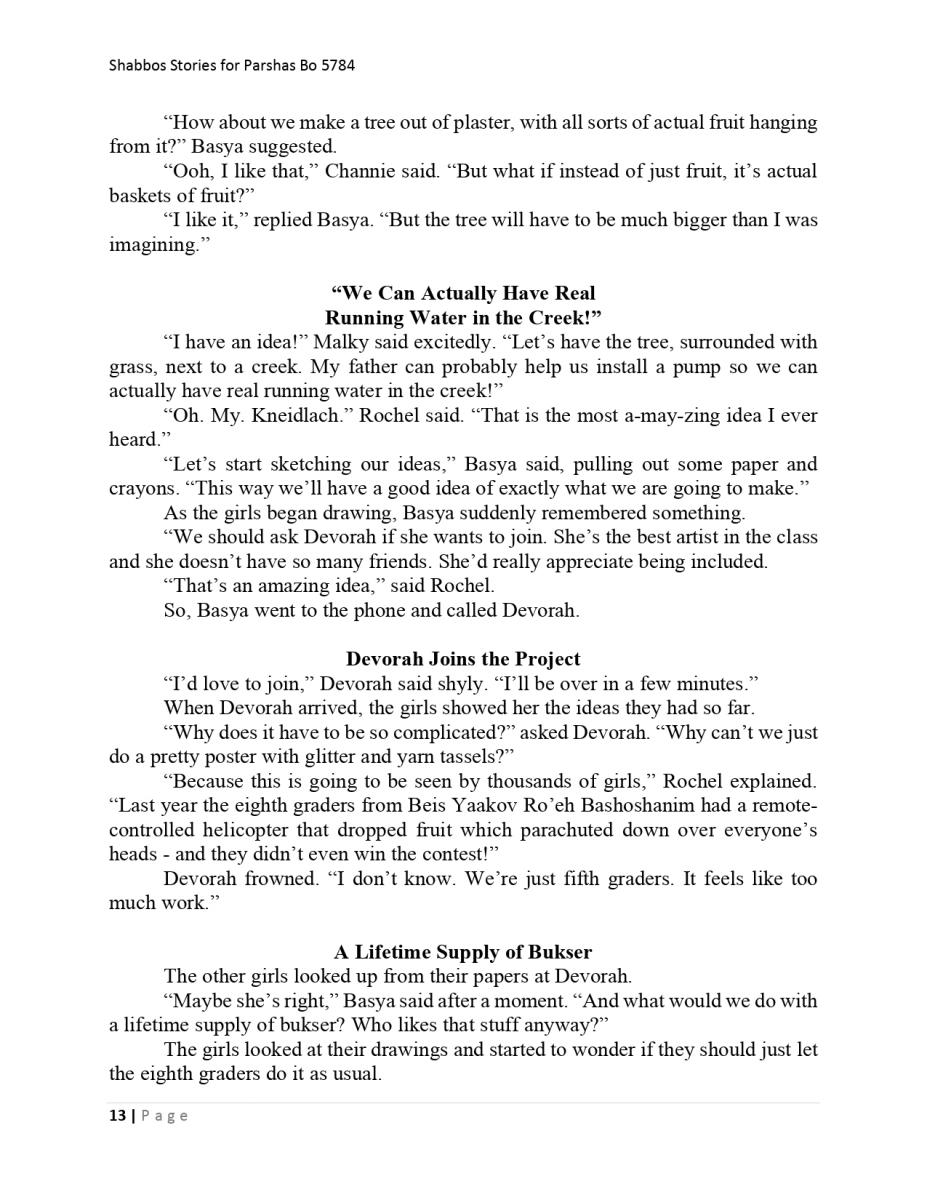 Shabbos Stories for Parshas Bo 5784

“How about we make a tree out of plaster, with all sorts of actual fruit hanging from it?” Basya suggested.

“Ooh, I like that,” Channie said. “But what if instead of just fruit, it’s actual baskets of fruit?”

“I like it,” replied Basya. “But the tree will have to be much bigger than I was imagining.”

“We Can Actually Have Real Running Water in the Creek!”

“I have an idea!” Malky said excitedly. “Let’s have the tree, surrounded with grass, next to a creek. My father can probably help us install a pump so we can actually have real running water in the creek!”

“Oh. My. Kneidlach.” Rochel said. “That is the most a-may-zing idea I ever heard.”

“Let’s start sketching our ideas,” Basya said, pulling out some paper and crayons. “This way we’ll have a good idea of exactly what we are going to make.”

As the girls began drawing, Basya suddenly remembered something.

“We should ask Devorah if she wants to join. She’s the best artist in the class and she doesn’t have so many friends. She’d really appreciate being included.

“That’s an amazing idea,” said Rochel.

So, Basya went to the phone and called Devorah.

Devorah Joins the Project

“I’d love to join,” Devorah said shyly. “I’ll be over in a few minutes.”

When Devorah arrived, the girls showed her the ideas they had so far.

“Why does it have to be so complicated?” asked Devorah. “Why can’t we just do a pretty poster with glitter and yarn tassels?”

“Because this is going to be seen by thousands of girls,” Rochel explained. “Last year the eighth graders from Beis Yaakov Ro’eh Bashoshanim had a remote-controlled helicopter that dropped fruit which parachuted down over everyone’s heads - and they didn’t even win the contest!”

Devorah frowned. “I don’t know. We’re just fifth graders. It feels like too much work.”

A Lifetime Supply of Bukser

The other girls looked up from their papers at Devorah.

“Maybe she’s right,” Basya said after a moment. “And what would we do with a lifetime supply of bukser? Who likes that stuff anyway?”

The girls looked at their drawings and started to wonder if they should just let the eighth graders do it as usual.

13 | Page